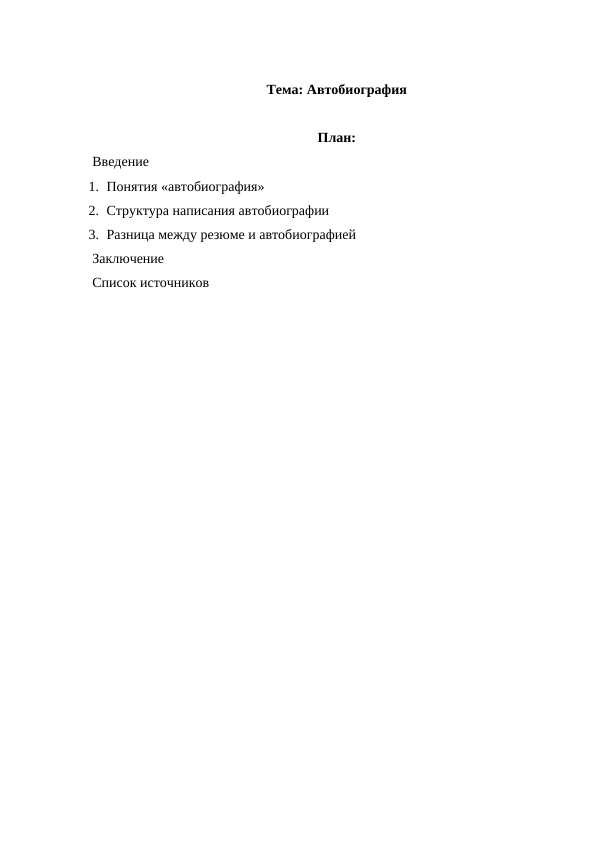 Тема: Автобиография

План:

Введение

1. Понятия «автобиография»

2. Структура написания автобиографии

3. Разница между резюме и автобиографией

Заключение

Список источников